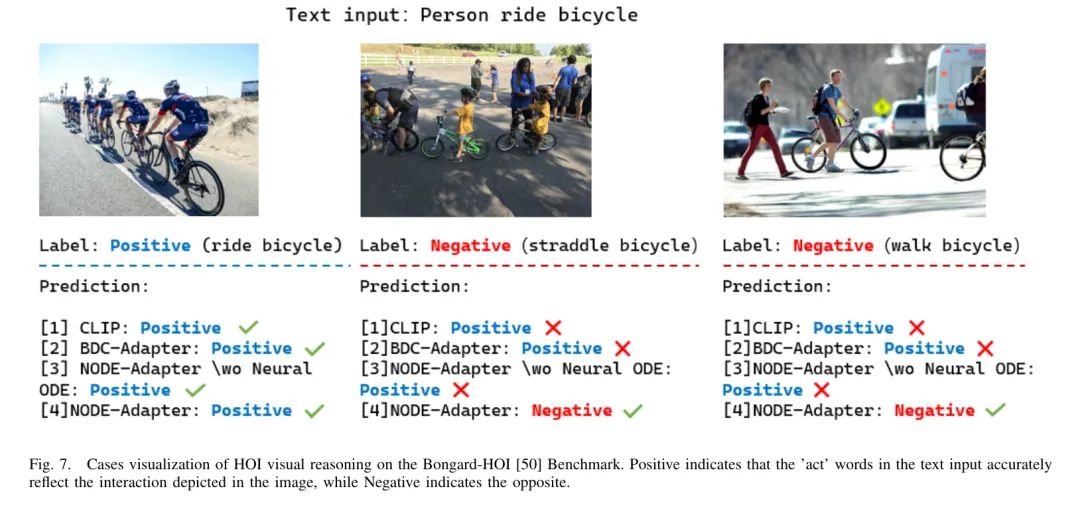 Text input: Person ride bicycle

Label: Positive (ride bicycle)

Prediction:

[1] CLIP: Positive ✓
[2] BDC-Adapter: Positive ✓
[3] NODE-Adapter \wo Neural ODE: Positive ✓
[4]NODE-Adapter: Positive ✓

Label: Negative (straddle bicycle)

Prediction:

[1]CLIP: Positive ✗
[2]BDC-Adapter: Positive ✗
[3]NODE-Adapter \wo Neural ODE: Positive ✗
[4]NODE-Adapter: Negative ✓

Label: Negative (walk bicycle)

Prediction:

[1]CLIP: Positive ✗
[2]BDC-Adapter: Positive ✗
[3]NODE-Adapter \wo Neural ODE: Positive ✗
[4]NODE-Adapter: Negative ✓

Fig. 7. Cases visualization of HOI visual reasoning on the Bongard-HOI [50] Benchmark. Positive indicates that the 'act' words in the text input accurately reflect the interaction depicted in the image, while Negative indicates the opposite.